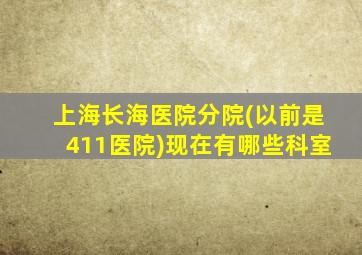 上海长海医院分院(以前是411医院)现在有哪些科室